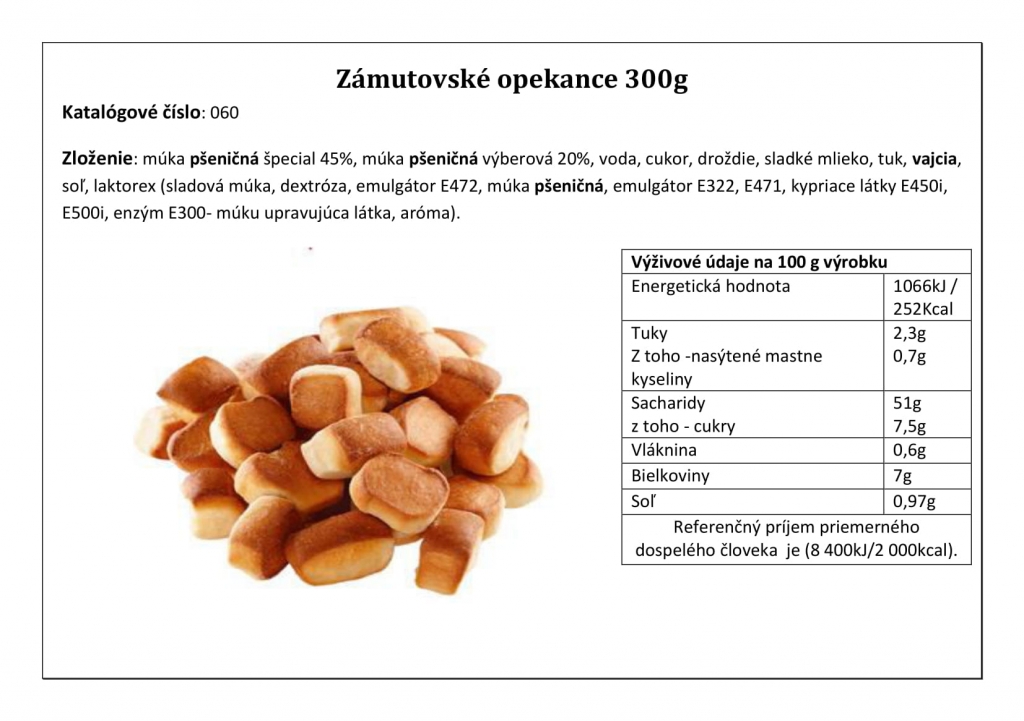 Zámutovské opekance 300g

Katalógové číslo: 060

Zloženie: múka pšeničná špecial 45%, múka pšeničná výberová 20%, voda, cukor, droždie, sladké mlieko, tuk, vajcia, soľ, laktorex (sladová múka, dextróza, emulgátor E472, múka pšeničná, emulgátor E322, E471, kypriace látky E450i, E500i, enzým E300- múku upravujúca látka, aróma).

| Výživové údaje na 100 g výrobku | |
|---|---|
| Energetická hodnota | 1066kJ / 252Kcal |
| Tuky Z toho -nasýtené mastne kyseliny | 2,3g 0,7g |
| Sacharidy z toho - cukry | 51g 7,5g |
| Vláknina | 0,6g |
| Bielkoviny | 7g |
| Soľ | 0,97g |
| Referenčný príjem priemerného dospelého človeka je (8 400kJ/2 000kcal). | |